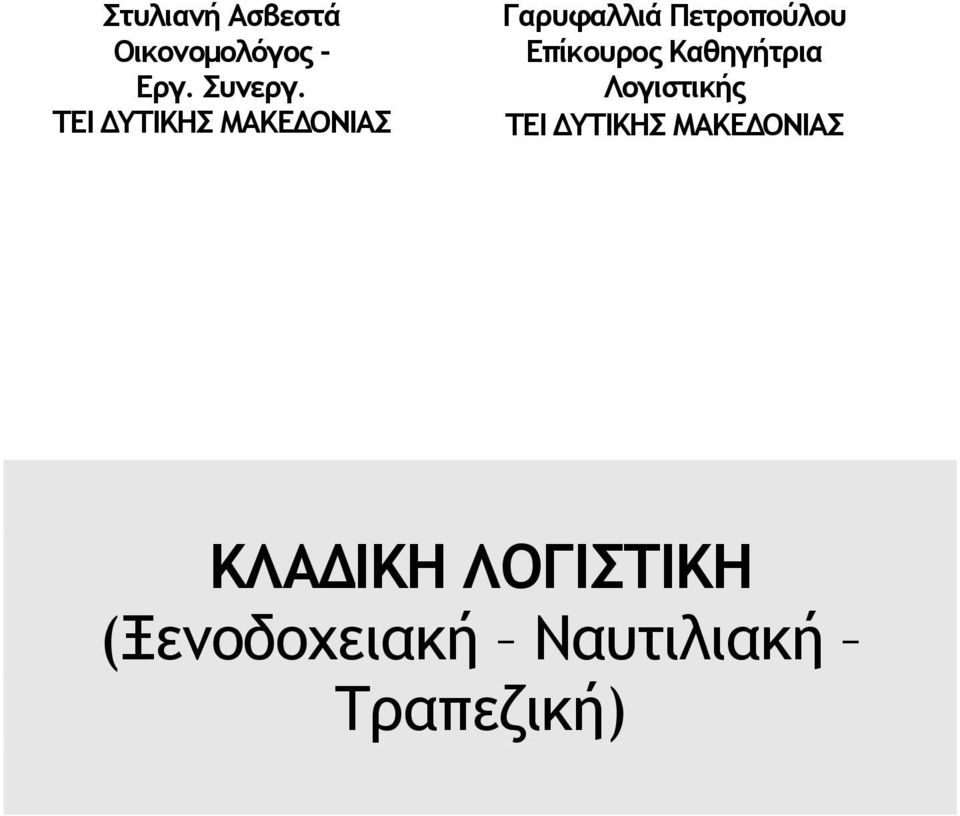 Στυλιανή Ασβεστά
Οικονομολόγος -
Εργ. Συνεργ.
ΤΕΙ ΔΥΤΙΚΗΣ ΜΑΚΕΔΟΝΙΑΣ

Γαρυφαλλιά Πετροπούλου
Επίκουρος Καθηγήτρια
Λογιστικής
ΤΕΙ ΔΥΤΙΚΗΣ ΜΑΚΕΔΟΝΙΑΣ

ΚΛΑΔΙΚΗ ΛΟΓΙΣΤΙΚΗ
(Ξενοδοχειακή – Ναυτιλιακή – Τραπεζική)